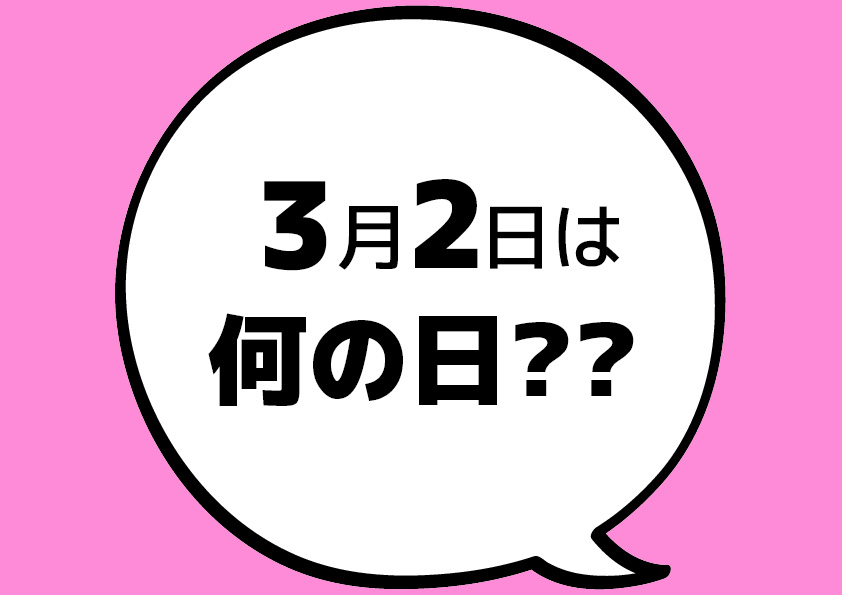 3月2日は
何の日??